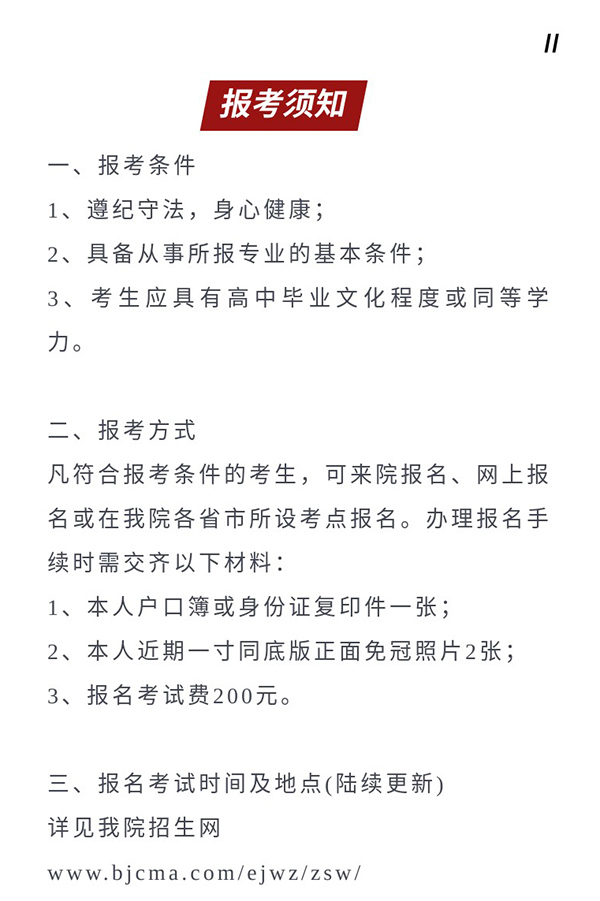 //

报考须知

一、报考条件
1、遵纪守法，身心健康；
2、具备从事所报专业的基本条件；
3、考生应具有高中毕业文化程度或同等学力。

二、报考方式
凡符合报考条件的考生，可来院报名、网上报名或在我院各省市所设考点报名。办理报名手续时需交齐以下材料：
1、本人户口簿或身份证复印件一张；
2、本人近期一寸同底版正面免冠照片2张；
3、报名考试费200元。

三、报名考试时间及地点(陆续更新)
详见我院招生网
www.bjcma.com/ejwz/zsw/